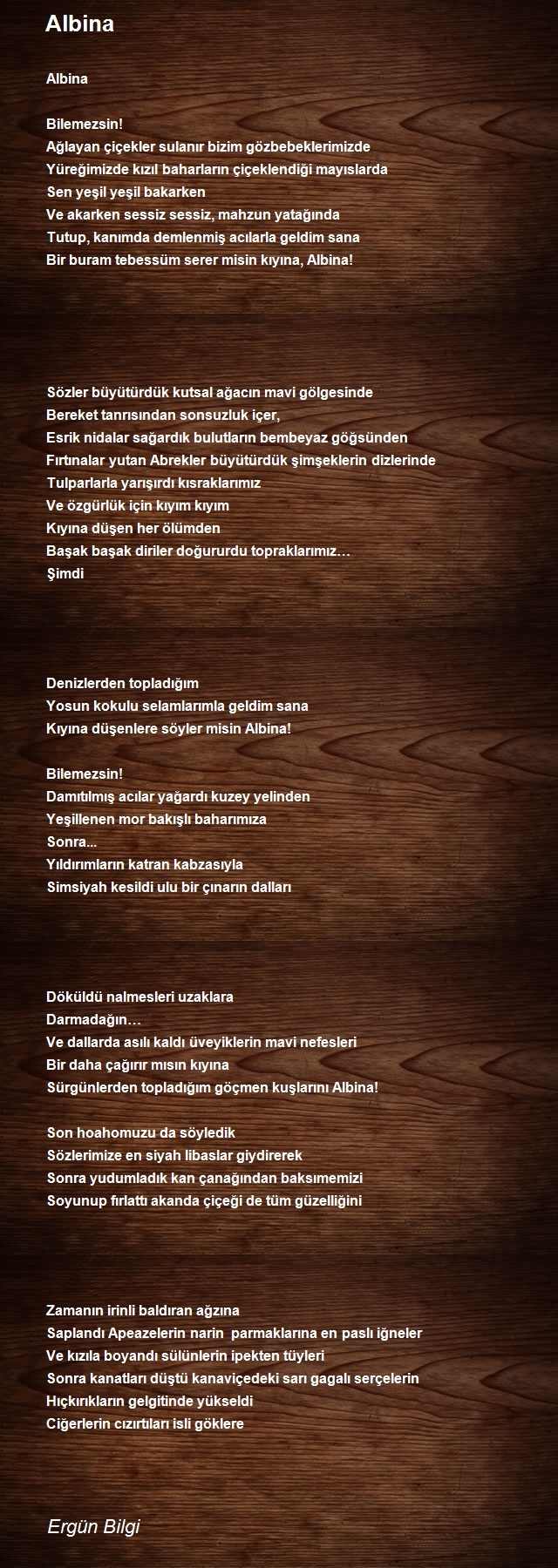 Albina

Albina

Bilemezsin!
Ağlayan çiçekler sulanır bizim gözbebeklerimizde
Yüreğimizde kızıl baharların çiçeklendiği mayıslarda
Sen yeşil yeşil bakarken
Ve akarken sessiz sessiz, mahzun yatağında
Tutup, kanımda demlenmiş acılarla geldim sana
Bir buram tebessüm serer misin kıyına, Albina!

Sözler büyütürdük kutsal ağacın mavi gölgesinde
Bereket tanrısından sonsuzluk içer,
Esrik nidalar sağardık bulutların bembeyaz göğsünden
Fırtınalar yutan Abrekler büyütürdük şimşeklerin dizlerinde
Tulparlarla yarışırdı kısraklarımız
Ve özgürlük için kıyım kıyım
Kıyına düşen her ölümden
Başak başak diriler doğururdu topraklarımız…
Şimdi

Denizlerden topladığım
Yosun kokulu selamlarımla geldim sana
Kıyına düşenlere söyler misin Albina!

Bilemezsin!
Damıtılmış acılar yağardı kuzey yelinden
Yeşillenen mor bakışlı baharımıza
Sonra...
Yıldırımların katran kabzasıyla
Simsiyah kesildi ulu bir çınarın dalları

Döküldü nalmesleri uzaklara
Darmadağın…
Ve dallarda asılı kaldı üveyiklerin mavi nefesleri
Bir daha çağırır mısın kıyına
Sürgünlerden topladığım göçmen kuşlarını Albina!

Son hoahomuzu da söyledik
Sözlerimize en siyah libaslar giydirerek
Sonra yudumladık kan çanağından baksımemizi
Soyunup fırlattı akanda çiçeği de tüm güzelliğini

Zamanın irinli baldıran ağzına
Saplandı Apeazelerin narin parmaklarına en paslı iğneler
Ve kızıla boyandı sülünlerin ipekten tüyleri
Sonra kanatları düştü kanaviçedeki sarı gagalı serçelerin
Hıçkırıkların gelgitinde yükseldi
Ciğerlerin cızırtıları isli göklere

Ergün Bilgi